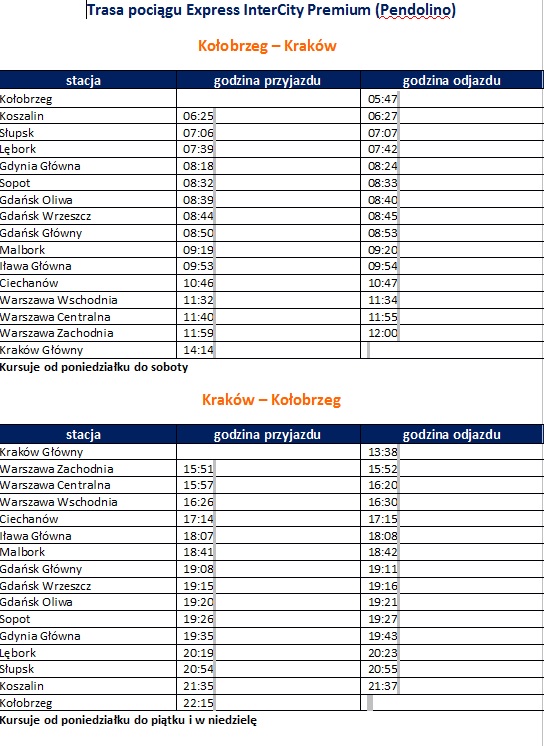 Trasa pociągu Express InterCity Premium (Pendolino)

Kołobrzeg – Kraków

| stacja | godzina przyjazdu | godzina odjazdu |
|---|---|---|
| Kołobrzeg | | 05:47 |
| Koszalin | 06:25 | 06:27 |
| Słupsk | 07:06 | 07:07 |
| Lębork | 07:39 | 07:42 |
| Gdynia Główna | 08:18 | 08:24 |
| Sopot | 08:32 | 08:33 |
| Gdańsk Oliwa | 08:39 | 08:40 |
| Gdańsk Wrzeszcz | 08:44 | 08:45 |
| Gdańsk Główny | 08:50 | 08:53 |
| Malbork | 09:19 | 09:20 |
| Iława Główna | 09:53 | 09:54 |
| Ciechanów | 10:46 | 10:47 |
| Warszawa Wschodnia | 11:32 | 11:34 |
| Warszawa Centralna | 11:40 | 11:55 |
| Warszawa Zachodnia | 11:59 | 12:00 |
| Kraków Główny | 14:14 | |

Kursuje od poniedziałku do soboty

Kraków – Kołobrzeg

| stacja | godzina przyjazdu | godzina odjazdu |
|---|---|---|
| Kraków Główny | | 13:38 |
| Warszawa Zachodnia | 15:51 | 15:52 |
| Warszawa Centralna | 15:57 | 16:20 |
| Warszawa Wschodnia | 16:26 | 16:30 |
| Ciechanów | 17:14 | 17:15 |
| Iława Główna | 18:07 | 18:08 |
| Malbork | 18:41 | 18:42 |
| Gdańsk Główny | 19:08 | 19:11 |
| Gdańsk Wrzeszcz | 19:15 | 19:16 |
| Gdańsk Oliwa | 19:20 | 19:21 |
| Sopot | 19:26 | 19:27 |
| Gdynia Główna | 19:35 | 19:43 |
| Lębork | 20:19 | 20:23 |
| Słupsk | 20:54 | 20:55 |
| Koszalin | 21:35 | 21:37 |
| Kołobrzeg | 22:15 | |

Kursuje od poniedziałku do piątku i w niedzielę